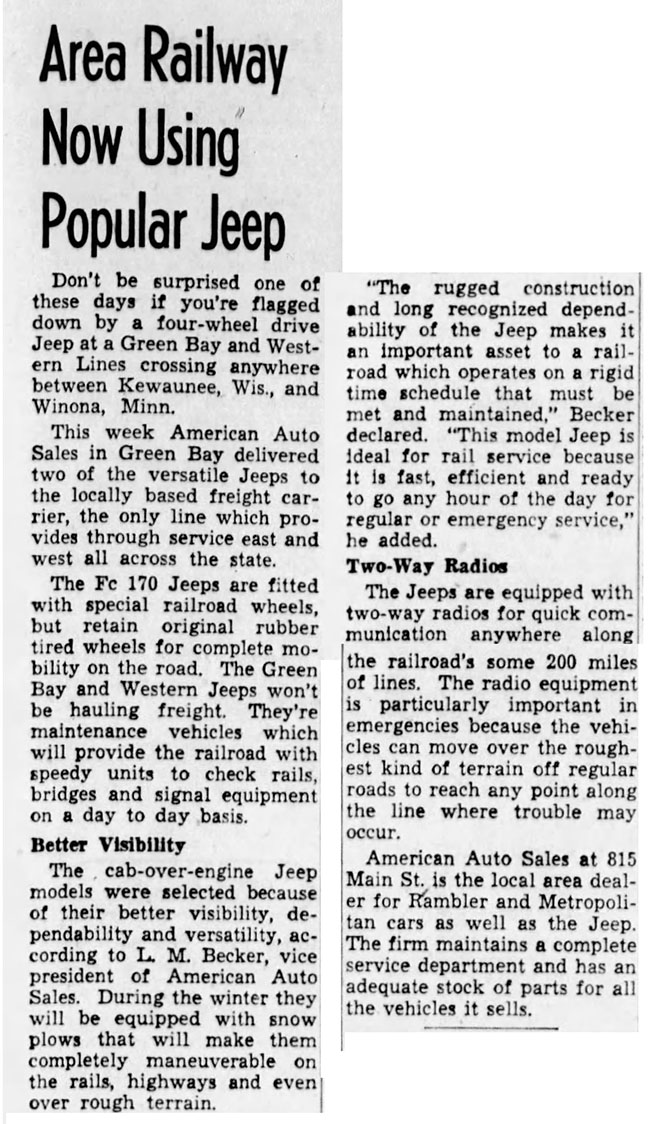 Area Railway Now Using Popular Jeep

Don't be surprised one of these days if you're flagged down by a four-wheel drive Jeep at a Green Bay and Western Lines crossing anywhere between Kewaunee, Wis., and Winona, Minn.

This week American Auto Sales in Green Bay delivered two of the versatile Jeeps to the locally based freight carrier, the only line which provides through service east and west all across the state.

The Fc 170 Jeeps are fitted with special railroad wheels, but retain original rubber tired wheels for complete mobility on the road. The Green Bay and Western Jeeps won't be hauling freight. They're maintenance vehicles which will provide the railroad with speedy units to check rails, bridges and signal equipment on a day to day basis.

Better Visibility

The cab-over-engine Jeep models were selected because of their better visibility, dependability and versatility, according to L. M. Becker, vice president of American Auto Sales. During the winter they will be equipped with snow plows that will make them completely maneuverable on the rails, highways and even over rough terrain.

"The rugged construction and long recognized dependability of the Jeep makes it an important asset to a railroad which operates on a rigid time schedule that must be met and maintained," Becker declared. "This model Jeep is ideal for rail service because it is fast, efficient and ready to go any hour of the day for regular or emergency service," he added.

Two-Way Radios

The Jeeps are equipped with two-way radios for quick communication anywhere along the railroad's some 200 miles of lines. The radio equipment is particularly important in emergencies because the vehicles can move over the roughest kind of terrain off regular roads to reach any point along the line where trouble may occur.

American Auto Sales at 815 Main St. is the local area dealer for Rambler and Metropolitan cars as well as the Jeep. The firm maintains a complete service department and has an adequate stock of parts for all the vehicles it sells.